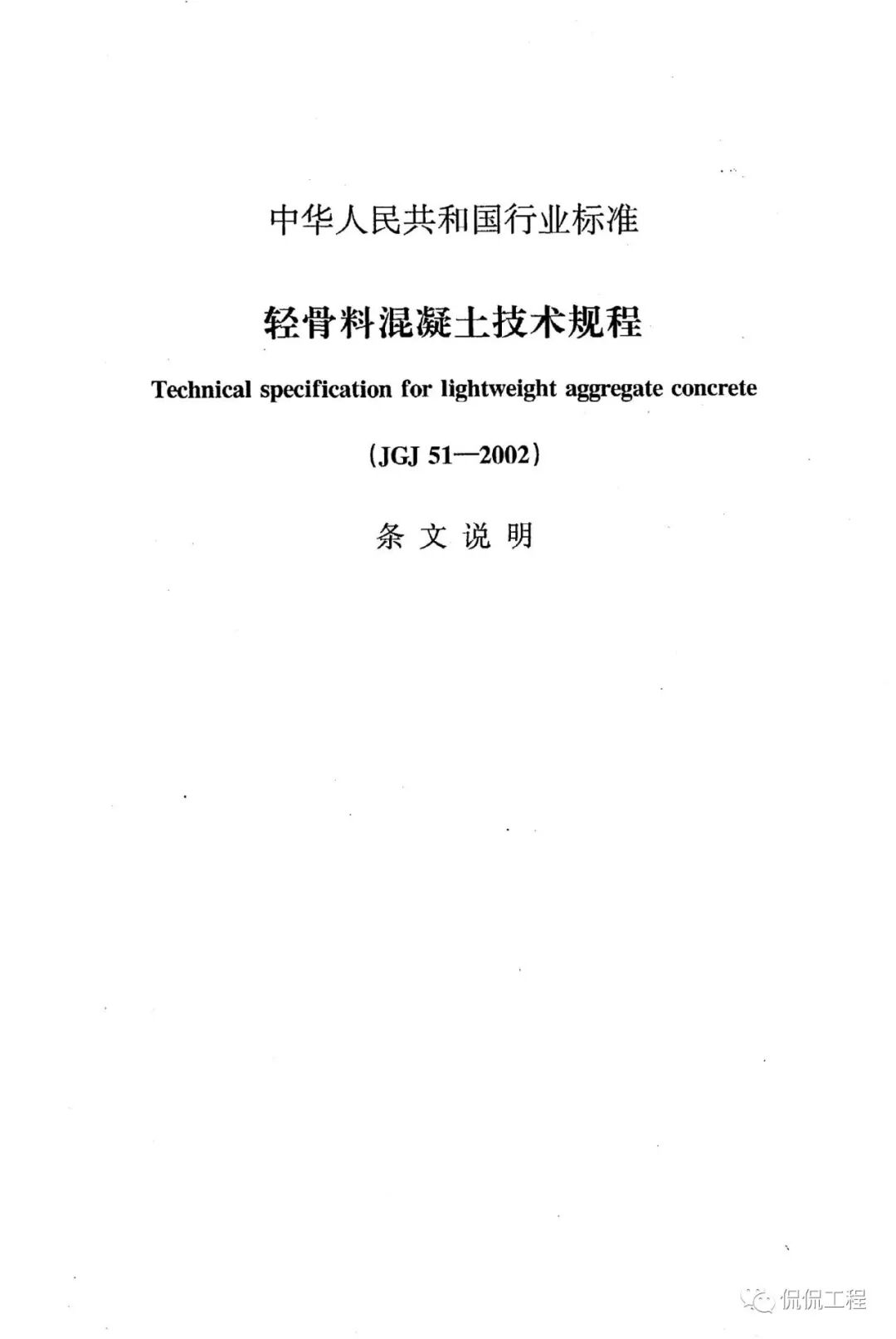 中华人民共和国行业标准

轻骨料混凝土技术规程

Technical specification for lightweight aggregate concrete

(JGJ 51—2002)

条文说明

侃侃工程